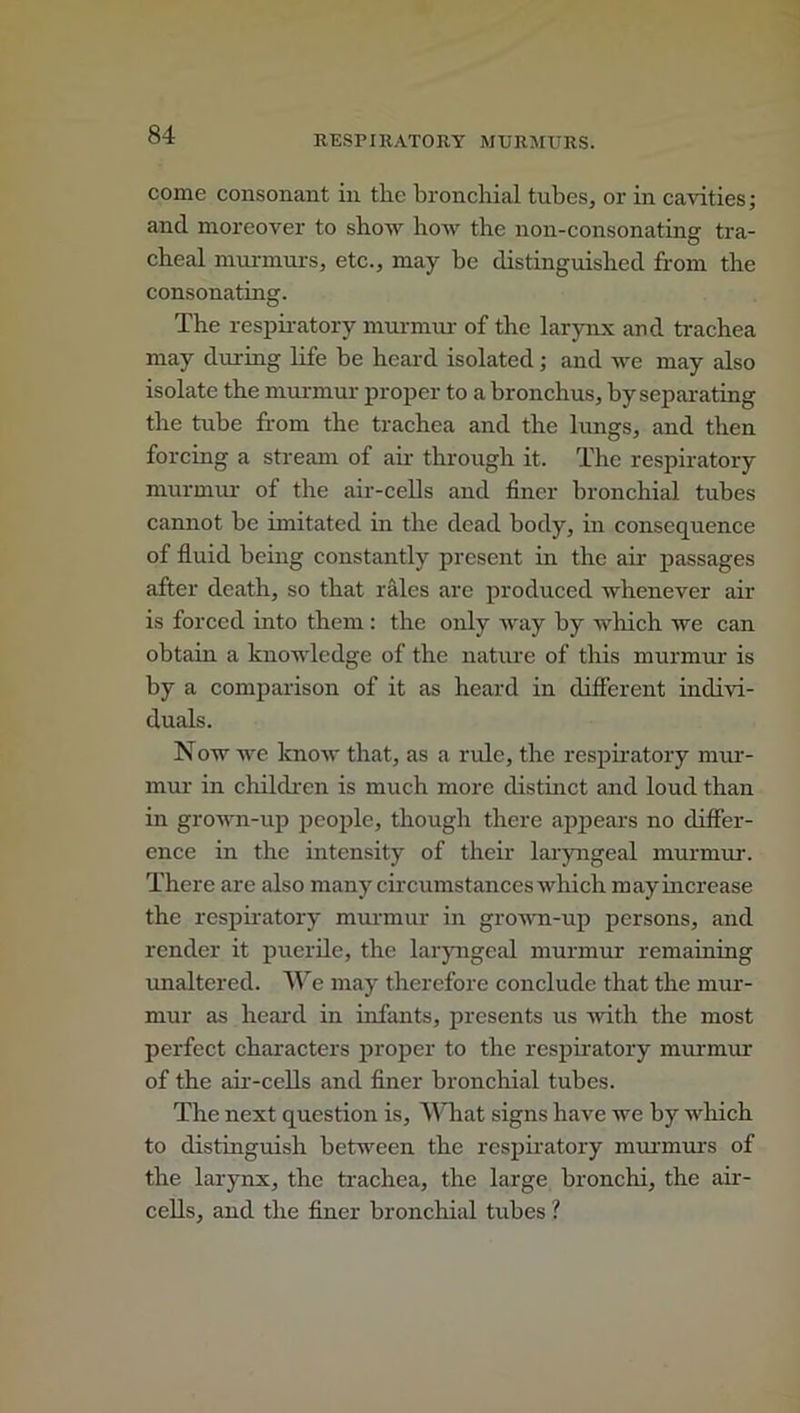 84

RESPIRATORY MURMURS.

come consonant in the bronchial tubes, or in cavities; and moreover to show how the non-consonating tracheal murmurs, etc., may be distinguished from the consonating.

The respiratory murmur of the larynx and trachea may during life be heard isolated; and we may also isolate the murmur proper to a bronchus, by separating the tube from the trachea and the lungs, and then forcing a stream of air through it. The respiratory murmur of the air-cells and finer bronchial tubes cannot be imitated in the dead body, in consequence of fluid being constantly present in the air passages after death, so that râles are produced whenever air is forced into them: the only way by which we can obtain a knowledge of the nature of this murmur is by a comparison of it as heard in different individuals.

Now we know that, as a rule, the respiratory murmur in children is much more distinct and loud than in grown-up people, though there appears no difference in the intensity of their laryngeal murmur. There are also many circumstances which may increase the respiratory murmur in grown-up persons, and render it puerile, the laryngeal murmur remaining unaltered. We may therefore conclude that the murmur as heard in infants, presents us with the most perfect characters proper to the respiratory murmur of the air-cells and finer bronchial tubes.

The next question is, What signs have we by which to distinguish between the respiratory murmurs of the larynx, the trachea, the large bronchi, the air-cells, and the finer bronchial tubes?